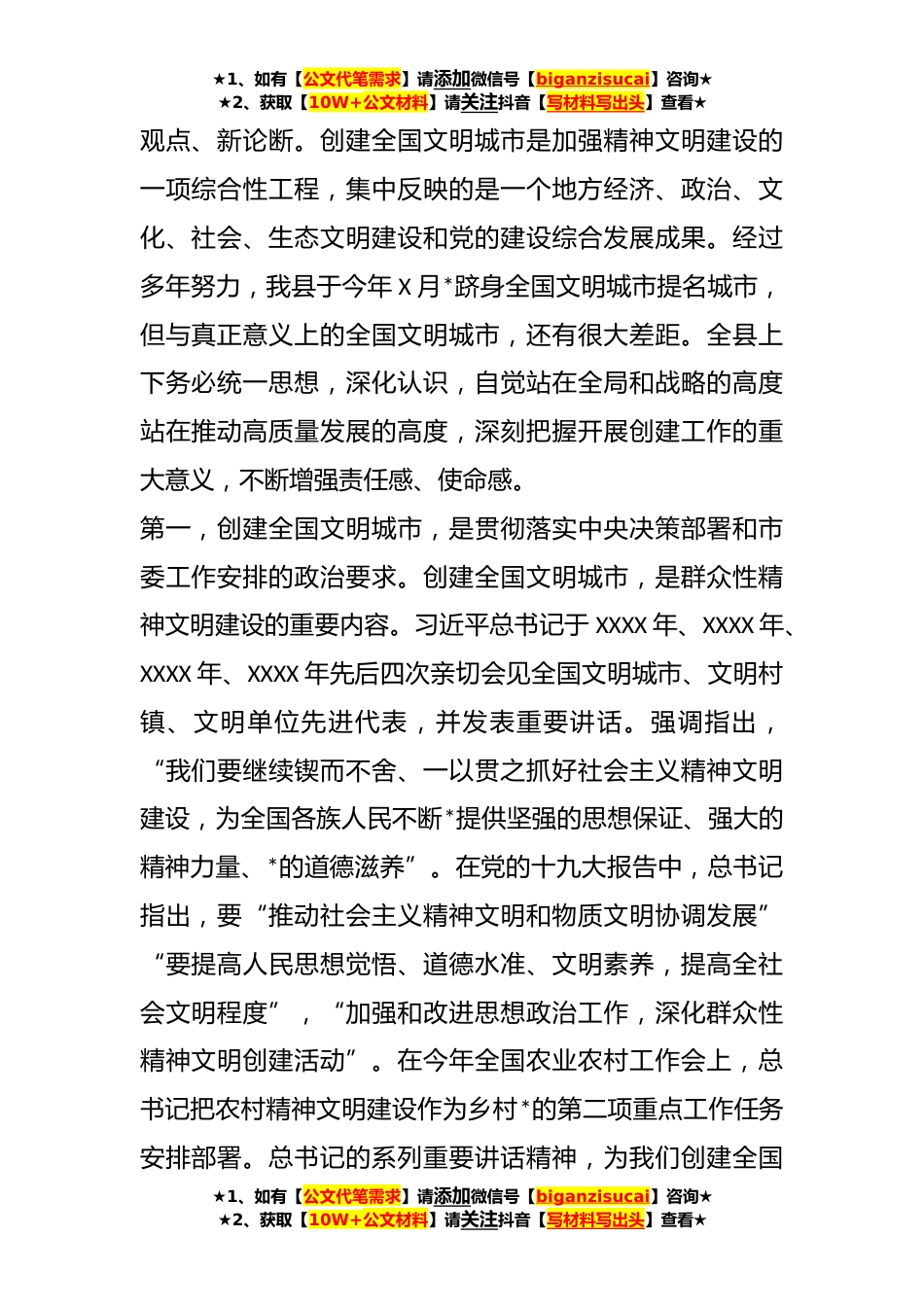 ★1、如有【公文代笔需求】请添加微信号【biganzisucai】咨询★
★2、获取【10W+公文材料】请关注抖音【写材料写出头】查看★

观点、新论断。创建全国文明城市是加强精神文明建设的一项综合性工程，集中反映的是一个地方经济、政治、文化、社会、生态文明建设和党的建设综合发展成果。经过多年努力，我县于今年 X 月*跻身全国文明城市提名城市，但与真正意义上的全国文明城市，还有很大差距。全县上下务必统一思想，深化认识，自觉站在全局和战略的高度站在推动高质量发展的高度，深刻把握开展创建工作的重大意义，不断增强责任感、使命感。

第一，创建全国文明城市，是贯彻落实中央决策部署和市委工作安排的政治要求。创建全国文明城市，是群众性精神文明建设的重要内容。习近平总书记于 XXXX 年、XXXX 年、XXXX 年、XXXX 年先后四次亲切会见全国文明城市、文明村镇、文明单位先进代表，并发表重要讲话。强调指出，“我们要继续锲而不舍、一以贯之抓好社会主义精神文明建设，为全国各族人民不断*提供坚强的思想保证、强大的精神力量、*的道德滋养”。在党的十九大报告中，总书记指出，要“推动社会主义精神文明和物质文明协调发展”“要提高人民思想觉悟、道德水准、文明素养，提高全社会文明程度”，“加强和改进思想政治工作，深化群众性精神文明创建活动”。在今年全国农业农村工作会上，总书记把农村精神文明建设作为乡村*的第二项重点工作任务安排部署。总书记的系列重要讲话精神，为我们创建全国

★1、如有【公文代笔需求】请添加微信号【biganzisucai】咨询★
★2、获取【10W+公文材料】请关注抖音【写材料写出头】查看★